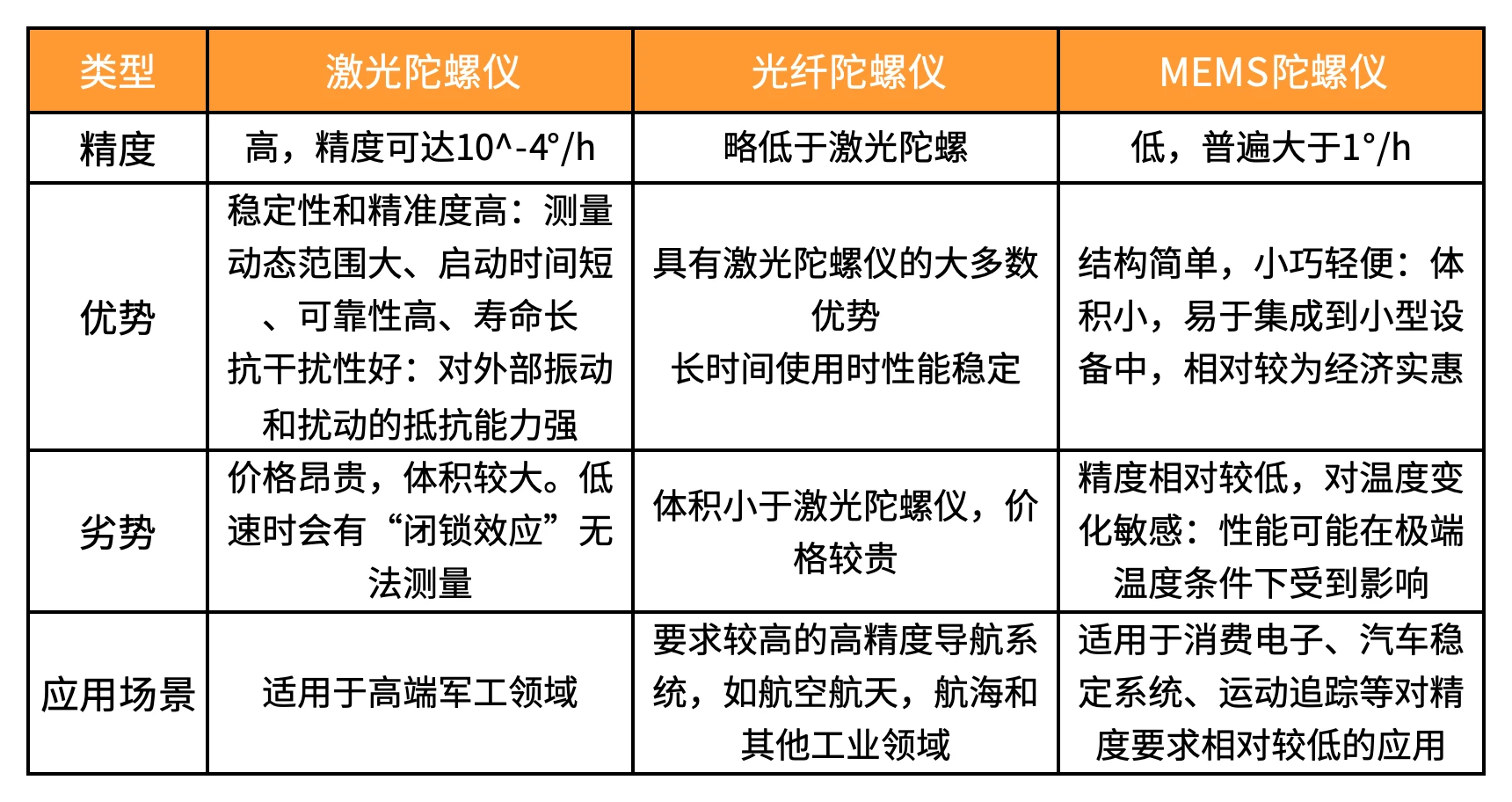 | 类型 | 激光陀螺仪 | 光纤陀螺仪 | MEMS陀螺仪 |
|---|---|---|---|
| 精度 | 高，精度可达10^-4°/h | 略低于激光陀螺 | 低，普遍大于1°/h |
| 优势 | 稳定性和精准度高：测量动态范围大、启动时间短、可靠性高、寿命长 抗干扰性好：对外部振动和扰动的抵抗能力强 | 具有激光陀螺仪的大多数优势 长时间使用时性能稳定 | 结构简单，小巧轻便：体积小，易于集成到小型设备中，相对较为经济实惠 |
| 劣势 | 价格昂贵，体积较大。低速时会有“闭锁效应”无法测量 | 体积小于激光陀螺仪，价格较贵 | 精度相对较低，对温度变化敏感：性能可能在极端温度条件下受到影响 |
| 应用场景 | 适用于高端军工领域 | 要求较高的高精度导航系统，如航空航天，航海和其他工业领域 | 适用于消费电子、汽车稳定系统、运动追踪等对精度要求相对较低的应用 |